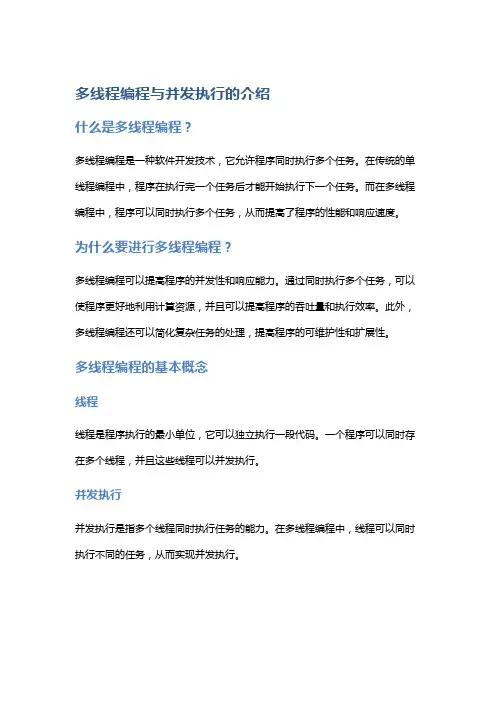 多线程编程与并发执行的介绍

什么是多线程编程？

多线程编程是一种软件开发技术，它允许程序同时执行多个任务。在传统的单线程编程中，程序在执行完一个任务后才能开始执行下一个任务。而在多线程编程中，程序可以同时执行多个任务，从而提高了程序的性能和响应速度。

为什么要进行多线程编程？

多线程编程可以提高程序的并发性和响应能力。通过同时执行多个任务，可以使程序更好地利用计算资源，并且可以提高程序的吞吐量和执行效率。此外，多线程编程还可以简化复杂任务的处理，提高程序的可维护性和扩展性。

多线程编程的基本概念

线程

线程是程序执行的最小单位，它可以独立执行一段代码。一个程序可以同时存在多个线程，并且这些线程可以并发执行。

并发执行

并发执行是指多个线程同时执行任务的能力。在多线程编程中，线程可以同时执行不同的任务，从而实现并发执行。